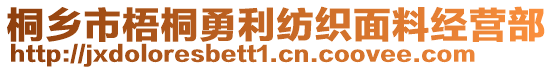 桐乡市梧桐勇利纺织面料经营部
http://jxdoloresbett1.cn.coovee.com